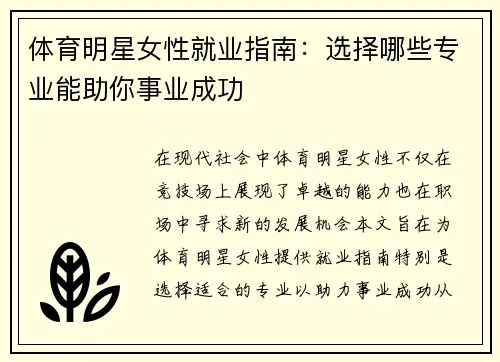 体育明星女性就业指南：选择哪些专业能助你事业成功

在现代社会中体育明星女性不仅在竞技场上展现了卓越的能力也在职场中寻求新的发展机会本文旨在为体育明星女性提供就业指南特别是选择适合的专业以助力事业成功从